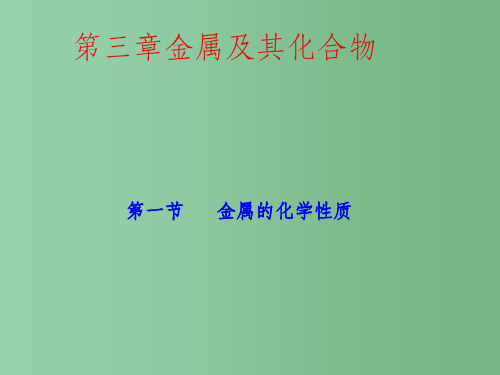 第三章金属及其化合物

第一节　　金属的化学性质